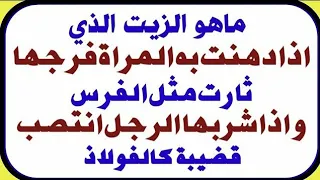 ماهو الزيت الذي
اذا دهنت به المراة فرجها
ثارت مثل الفرس
واذا شربها الرجل انتصب
قضيبة كالفولاذ